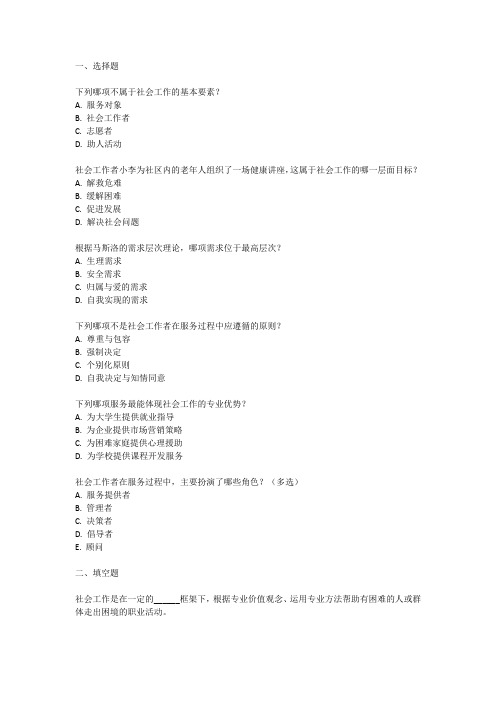 一、选择题

下列哪项不属于社会工作的基本要素？
A. 服务对象
B. 社会工作者
C. 志愿者
D. 助人活动

社会工作者小李为社区内的老年人组织了一场健康讲座，这属于社会工作的哪一层面目标？
A. 解救危难
B. 缓解困难
C. 促进发展
D. 解决社会问题

根据马斯洛的需求层次理论，哪项需求位于最高层次？
A. 生理需求
B. 安全需求
C. 归属与爱的需求
D. 自我实现的需求

下列哪项不是社会工作者在服务过程中应遵循的原则？
A. 尊重与包容
B. 强制决定
C. 个别化原则
D. 自我决定与知情同意

下列哪项服务最能体现社会工作的专业优势？
A. 为大学生提供就业指导
B. 为企业提供市场营销策略
C. 为困难家庭提供心理援助
D. 为学校提供课程开发服务

社会工作者在服务过程中，主要扮演了哪些角色？（多选）
A. 服务提供者
B. 管理者
C. 决策者
D. 倡导者
E. 顾问

二、填空题

社会工作是在一定的______框架下，根据专业价值观念、运用专业方法帮助有困难的人或群体走出困境的职业活动。